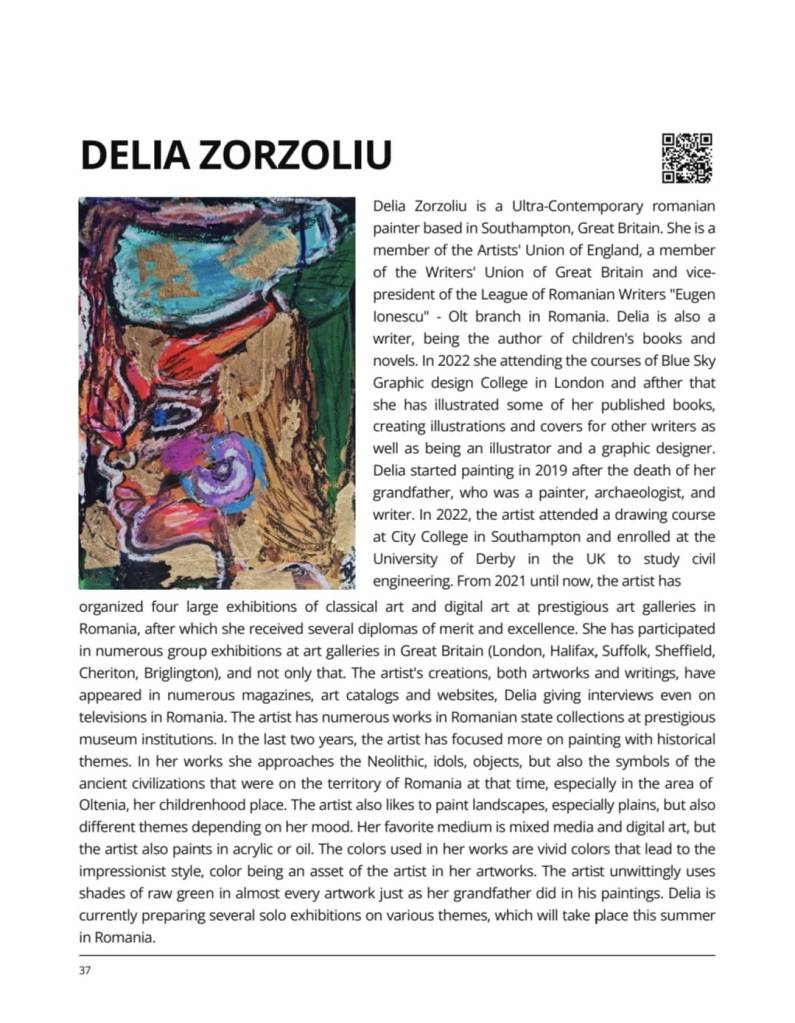 DELIA ZORZOLIU

Delia Zorzoliu is a Ultra-Contemporary romanian painter based in Southampton, Great Britain. She is a member of the Artists' Union of England, a member of the Writers' Union of Great Britain and vice-president of the League of Romanian Writers "Eugen Ionescu" - Olt branch in Romania. Delia is also a writer, being the author of children's books and novels. In 2022 she attending the courses of Blue Sky Graphic design College in London and afther that she has illustrated some of her published books, creating illustrations and covers for other writers as well as being an illustrator and a graphic designer. Delia started painting in 2019 after the death of her grandfather, who was a painter, archaeologist, and writer. In 2022, the artist attended a drawing course at City College in Southampton and enrolled at the University of Derby in the UK to study civil engineering. From 2021 until now, the artist has organized four large exhibitions of classical art and digital art at prestigious art galleries in Romania, after which she received several diplomas of merit and excellence. She has participated in numerous group exhibitions at art galleries in Great Britain (London, Halifax, Suffolk, Sheffield, Cheriton, Briglington), and not only that. The artist's creations, both artworks and writings, have appeared in numerous magazines, art catalogs and websites, Delia giving interviews even on televisions in Romania. The artist has numerous works in Romanian state collections at prestigious museum institutions. In the last two years, the artist has focused more on painting with historical themes. In her works she approaches the Neolithic, idols, objects, but also the symbols of the ancient civilizations that were on the territory of Romania at that time, especially in the area of Oltenia, her childrenhood place. The artist also likes to paint landscapes, especially plains, but also different themes depending on her mood. Her favorite medium is mixed media and digital art, but the artist also paints in acrylic or oil. The colors used in her works are vivid colors that lead to the impressionist style, color being an asset of the artist in her artworks. The artist unwittingly uses shades of raw green in almost every artwork just as her grandfather did in his paintings. Delia is currently preparing several solo exhibitions on various themes, which will take place this summer in Romania.

37